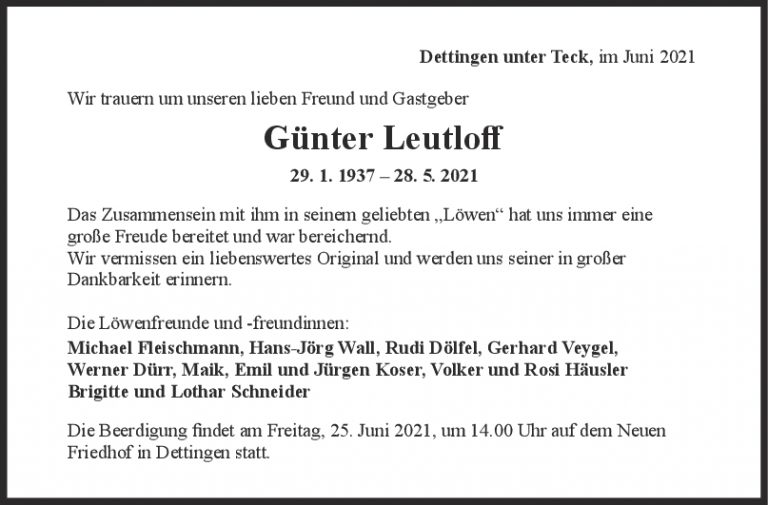 Dettingen unter Teck, im Juni 2021

Wir trauern um unseren lieben Freund und Gastgeber

Günter Leutloff

29. 1. 1937 – 28. 5. 2021

Das Zusammensein mit ihm in seinem geliebten „Löwen“ hat uns immer eine große Freude bereitet und war bereichernd.
Wir vermissen ein liebenswertes Original und werden uns seiner in großer Dankbarkeit erinnern.

Die Löwenfreunde und -freundinnen:
Michael Fleischmann, Hans-Jörg Wall, Rudi Dölfel, Gerhard Veygel, Werner Dürr, Maik, Emil und Jürgen Koser, Volker und Rosi Häusler Brigitte und Lothar Schneider

Die Beerdigung findet am Freitag, 25. Juni 2021, um 14.00 Uhr auf dem Neuen Friedhof in Dettingen statt.